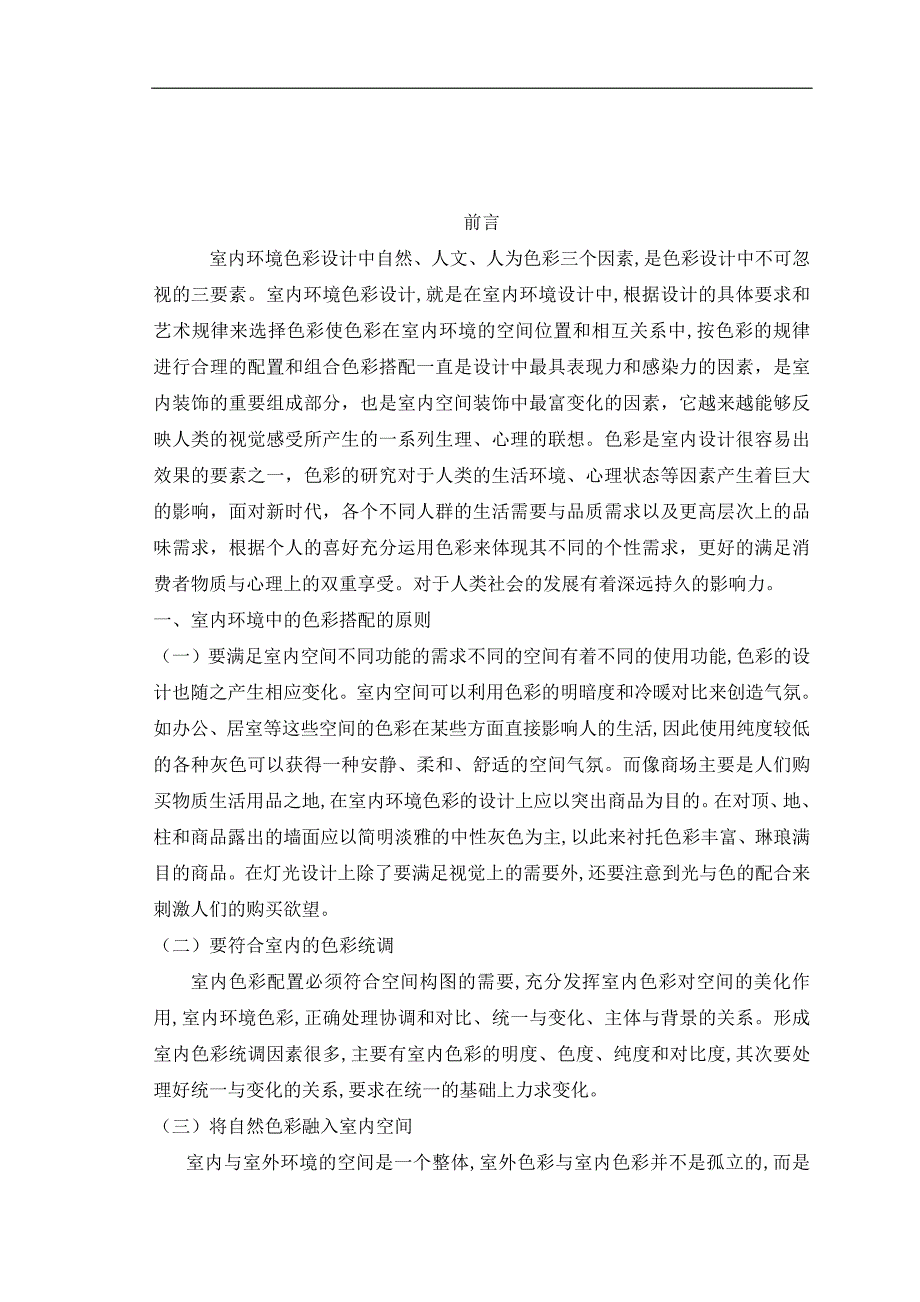 前言

室内环境色彩设计中自然、人文、人为色彩三个因素,是色彩设计中不可忽视的三要素。室内环境色彩设计,就是在室内环境设计中,根据设计的具体要求和艺术规律来选择色彩使色彩在室内环境的空间位置和相互关系中,按色彩的规律进行合理的配置和组合色彩搭配一直是设计中最具表现力和感染力的因素，是室内装饰的重要组成部分，也是室内空间装饰中最富变化的因素，它越来越能够反映人类的视觉感受所产生的一系列生理、心理的联想。色彩是室内设计很容易出效果的要素之一，色彩的研究对于人类的生活环境、心理状态等因素产生着巨大的影响，面对新时代，各个不同人群的生活需要与品质需求以及更高层次上的品味需求，根据个人的喜好充分运用色彩来体现其不同的个性需求，更好的满足消费者物质与心理上的双重享受。对于人类社会的发展有着深远持久的影响力。

一、室内环境中的色彩搭配的原则

（一）要满足室内空间不同功能的需求不同的空间有着不同的使用功能,色彩的设计也随之产生相应变化。室内空间可以利用色彩的明暗度和冷暖对比来创造气氛。如办公、居室等这些空间的色彩在某些方面直接影响人的生活,因此使用纯度较低的各种灰色可以获得一种安静、柔和、舒适的空间气氛。而像商场主要是人们购买物质生活用品之地,在室内环境色彩的设计上应以突出商品为目的。在对顶、地、柱和商品露出的墙面应以简明淡雅的中性灰色为主,以此来衬托色彩丰富、琳琅满目的商品。在灯光设计上除了要满足视觉上的需要外,还要注意到光与色的配合来刺激人们的购买欲望。

（二）要符合室内的色彩统调

室内色彩配置必须符合空间构图的需要,充分发挥室内色彩对空间的美化作用,室内环境色彩,正确处理协调和对比、统一与变化、主体与背景的关系。形成室内色彩统调因素很多,主要有室内色彩的明度、色度、纯度和对比度,其次要处理好统一与变化的关系,要求在统一的基础上力求变化。

（三）将自然色彩融入室内空间

室内与室外环境的空间是一个整体,室外色彩与室内色彩并不是孤立的,而是